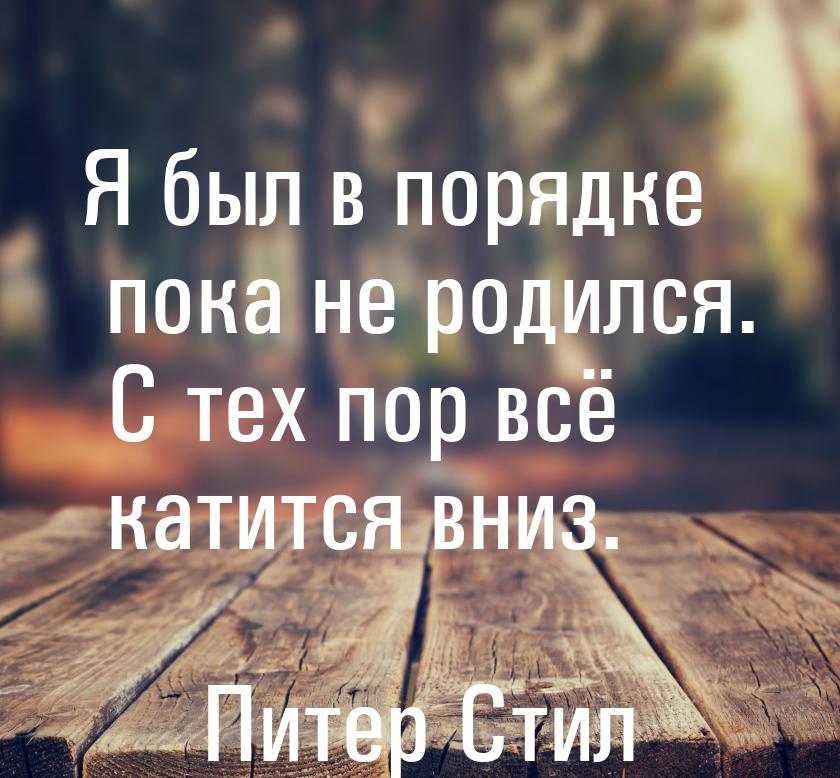 Я был в порядке пока не родился. С тех пор всё катится вниз.

Питер Стил